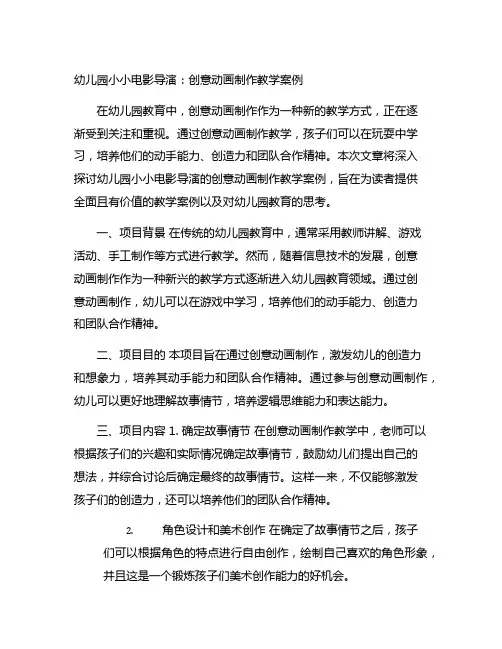 幼儿园小小电影导演：创意动画制作教学案例

在幼儿园教育中，创意动画制作作为一种新的教学方式，正在逐渐受到关注和重视。通过创意动画制作教学，孩子们可以在玩耍中学习，培养他们的动手能力、创造力和团队合作精神。本次文章将深入探讨幼儿园小小电影导演的创意动画制作教学案例，旨在为读者提供全面且有价值的教学案例以及对幼儿园教育的思考。

一、项目背景 在传统的幼儿园教育中，通常采用教师讲解、游戏活动、手工制作等方式进行教学。然而，随着信息技术的发展，创意动画制作作为一种新兴的教学方式逐渐进入幼儿园教育领域。通过创意动画制作，幼儿可以在游戏中学习，培养他们的动手能力、创造力和团队合作精神。

二、项目目的 本项目旨在通过创意动画制作，激发幼儿的创造力和想象力，培养其动手能力和团队合作精神。通过参与创意动画制作，幼儿可以更好地理解故事情节，培养逻辑思维能力和表达能力。

三、项目内容 1. 确定故事情节 在创意动画制作教学中，老师可以根据孩子们的兴趣和实际情况确定故事情节，鼓励幼儿们提出自己的想法，并综合讨论后确定最终的故事情节。这样一来，不仅能够激发孩子们的创造力，还可以培养他们的团队合作精神。

2. 角色设计和美术创作 在确定了故事情节之后，孩子们可以根据角色的特点进行自由创作，绘制自己喜欢的角色形象，并且这是一个锻炼孩子们美术创作能力的好机会。